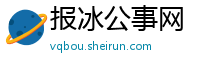 报冰公事网
vqbou.sheirun.com